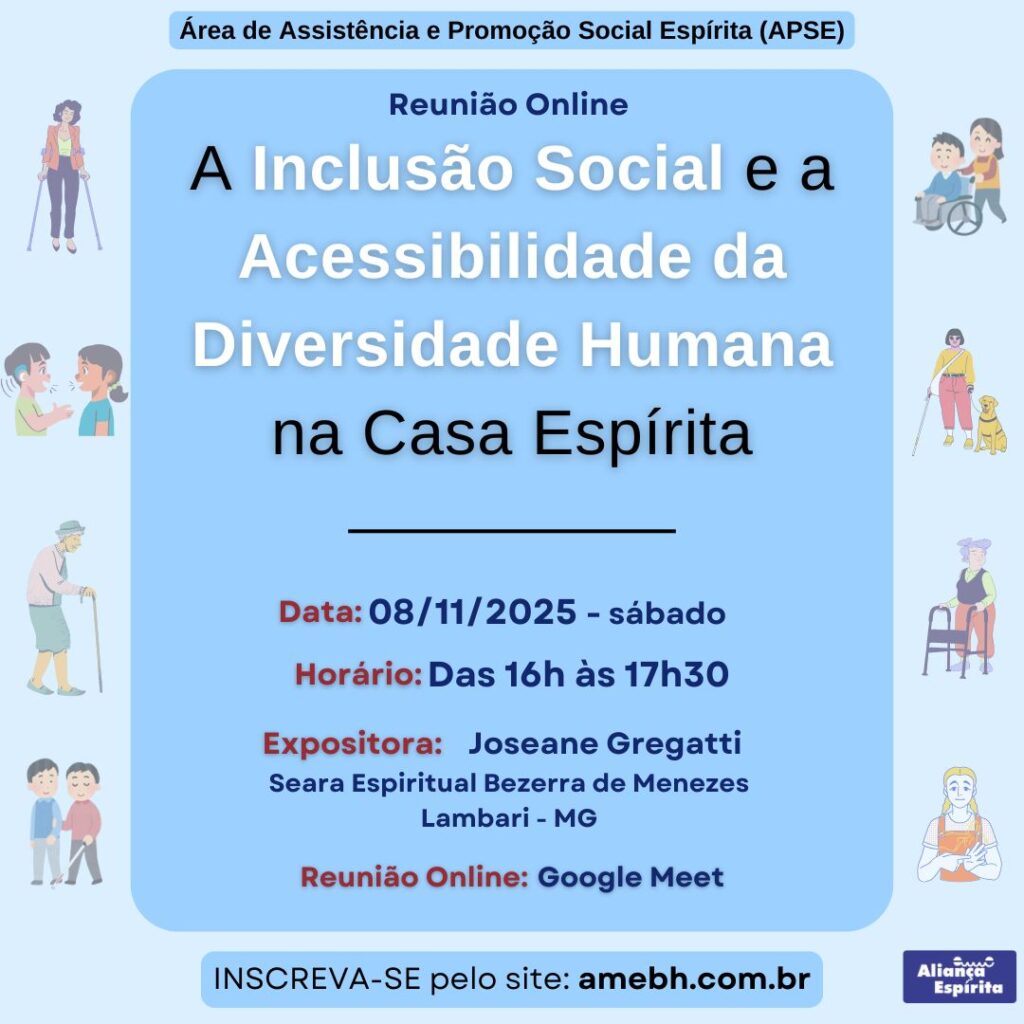 Área de Assistência e Promoção Social Espírita (APSE)

Reunião Online

A Inclusão Social e a Acessibilidade da Diversidade Humana na Casa Espírita

Data: 08/11/2025 - sábado

Horário: Das 16h às 17h30

Expositora: Joseane Gregatti
Seara Espiritual Bezerra de Menezes
Lambari - MG

Reunião Online: Google Meet

INSCREVA-SE pelo site: amebh.com.br

Aliança Espírita